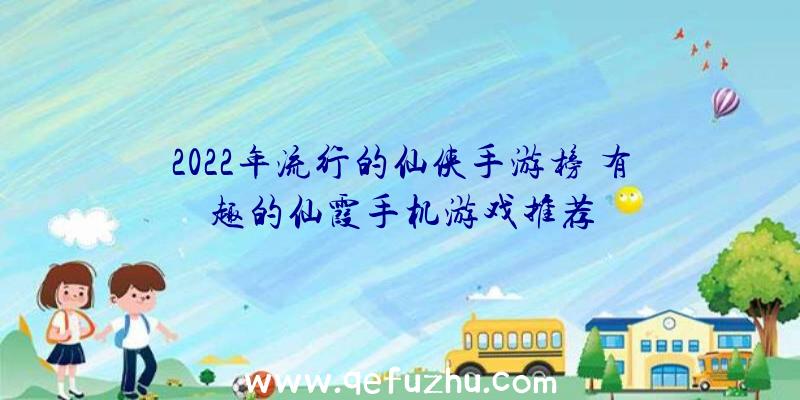 2022年流行的仙侠手游榜 有趣的仙霞手机游戏推荐

www.qefuzhu.com